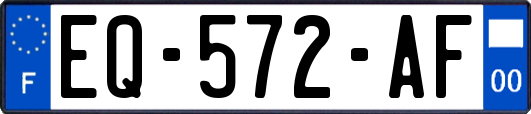 F
EQ-572-AF
00